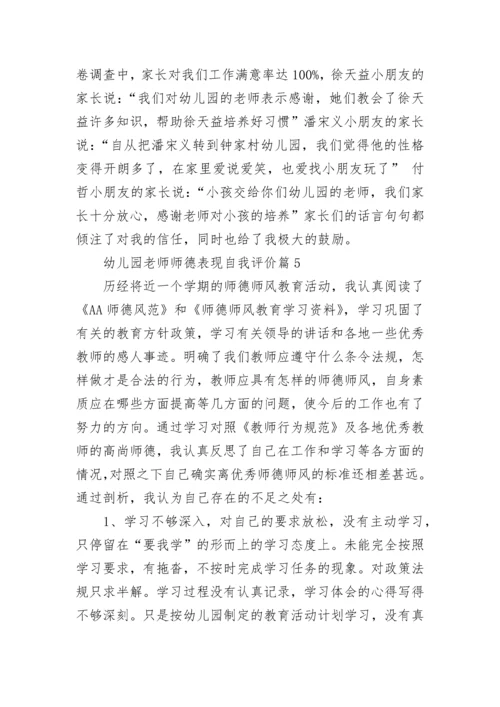 卷调查中，家长对我们工作满意率达 100%，徐天益小朋友的家长说：“我们对幼儿园的老师表示感谢，她们教会了徐天益许多知识，帮助徐天益培养好习惯”潘宋义小朋友的家长说：“自从把潘宋义转到钟家村幼儿园，我们觉得他的性格变得开朗多了，在家里爱说爱笑，也爱找小朋友玩了” 付哲小朋友的家长说：“小孩交给你们幼儿园的老师，我们家长十分放心，感谢老师对小孩的培养”家长们的话言句句都倾注了对我的信任，同时也给了我极大的鼓励。

幼儿园老师师德表现自我评价篇 5

历经将近一个学期的师德师风教育活动，我认真阅读了《AA 师德风范》和《师德师风教育学习资料》，学习巩固了有关的教育方针政策，学习有关领导的讲话和各地一些优秀教师的感人事迹。明确了我们教师应遵守什么条令法规，怎样做才是合法的行为，教师应具有怎样的师德师风，自身素质应在哪些方面提高等几方面的问题，使今后的工作也有了努力的方向。通过学习对照《教师行为规范》及各地优秀教师的高尚师德，我认真反思了自己在工作和学习等各方面的情况,对照之下自己确实离优秀师德师风的标准还相差甚远。通过剖析，我认为自己存在的不足之处有：

1、学习不够深入，对自己的要求放松，没有主动学习，只停留在“要我学”的形而上的学习态度上。未能完全按照学习要求，有拖沓，不按时完成学习任务的现象。对政策法规只求半解。学习过程没有认真记录，学习体会的心得写得不够深刻。只是按幼儿园制定的教育活动计划学习，没有真